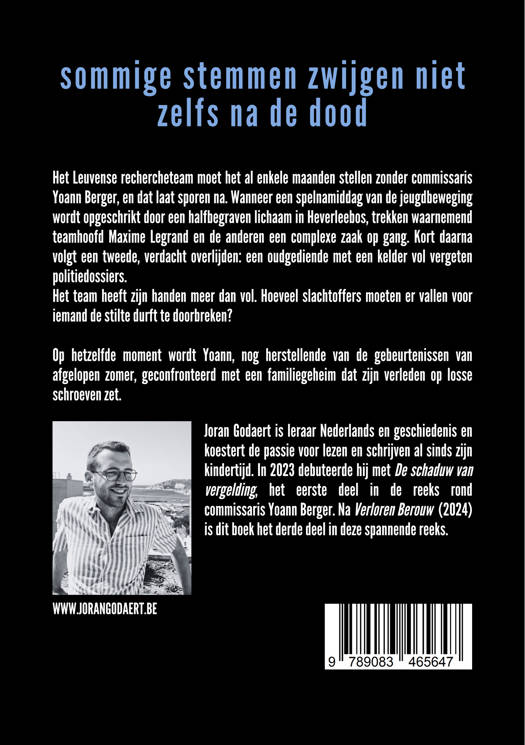 sommige stemmen zwijgen niet zelfs na de dood

Het Leuvense rechercheteam moet het al enkele maanden stellen zonder commissaris Yoann Berger, en dat laat sporen na. Wanneer een spelnamiddag van de jeugdbeweging wordt opgeschrikt door een halfbegraven lichaam in Heverleebos, trekken waarnemend teamhoofd Maxime Legrand en de anderen een complexe zaak op gang. Kort daarna volgt een tweede, verdacht overlijden: een oudgediende met een kelder vol vergeten politiedossiers.
Het team heeft zijn handen meer dan vol. Hoeveel slachtoffers moeten er vallen voor iemand de stilte durft te doorbreken?

Op hetzelfde moment wordt Yoann, nog herstellende van de gebeurtenissen van afgelopen zomer, geconfronteerd met een familiegeheim dat zijn verleden op losse schroeven zet.

Joran Godaert is leraar Nederlands en geschiedenis en koestert de passie voor lezen en schrijven al sinds zijn kindertijd. In 2023 debuteerde hij met De schaduw van vergelding, het eerste deel in de reeks rond commissaris Yoann Berger. Na Verloren Berouw (2024) is dit boek het derde deel in deze spannende reeks.

WWW.JORANGODAERT.BE

9 789083 465647